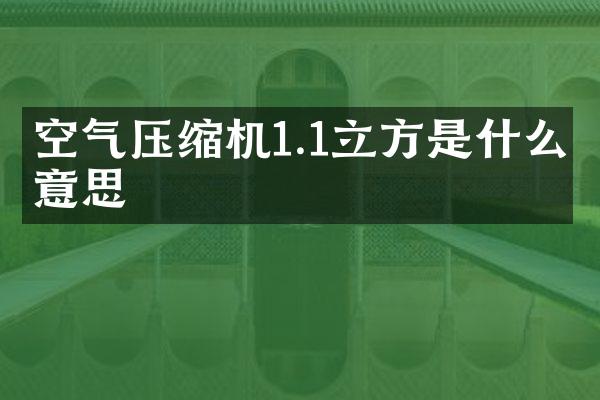 空气压缩机1.1立方是什么意思